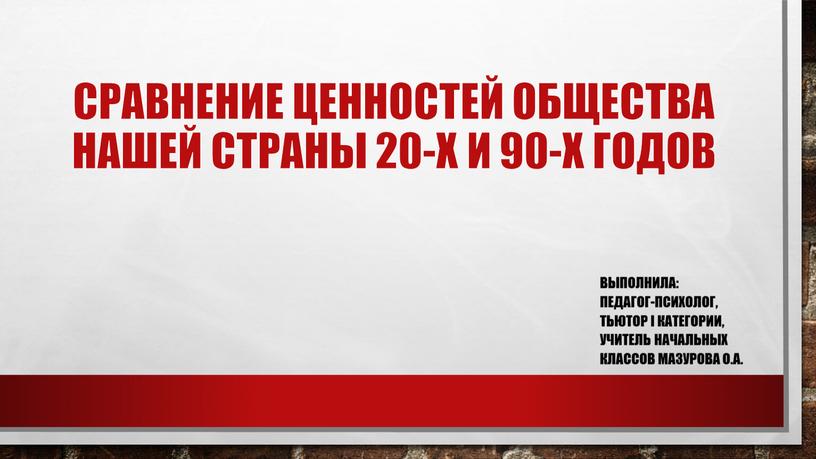 СРАВНЕНИЕ ЦЕННОСТЕЙ ОБЩЕСТВА НАШЕЙ СТРАНЫ 20-Х И 90-Х ГОДОВ

ВЫПОЛНИЛА:
ПЕДАГОГ-ПСИХОЛОГ,
ТЬЮТОР I КАТЕГОРИИ,
УЧИТЕЛЬ НАЧАЛЬНЫХ
КЛАССОВ МАЗУРОВА О.А.